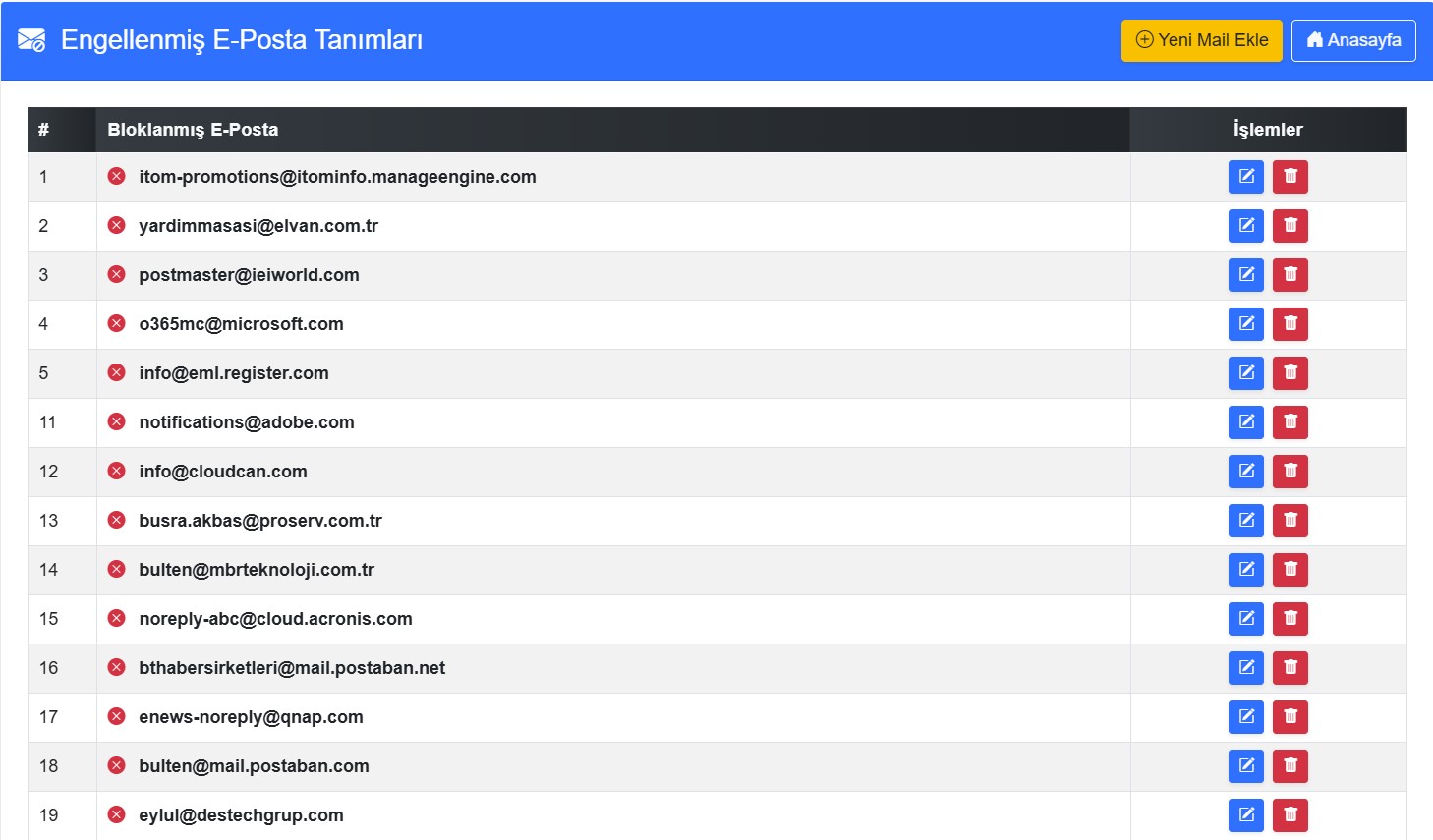 Engellenmiş E-Posta Tanımları

Yeni Mail Ekle

Anasayfa

| # | Bloklanmış E-Posta | İşlemler |
|---|---|---|
| 1 | itom-promotions@itominfo.manageengine.com | |
| 2 | yardimmasasi@elvan.com.tr | |
| 3 | postmaster@ieiworld.com | |
| 4 | o365mc@microsoft.com | |
| 5 | info@eml.register.com | |
| 11 | notifications@adobe.com | |
| 12 | info@cloudcan.com | |
| 13 | busra.akbas@proserv.com.tr | |
| 14 | bulten@mbrteknoloji.com.tr | |
| 15 | noreply-abc@cloud.acronis.com | |
| 16 | bthabersirketleri@mail.postaban.net | |
| 17 | enews-noreply@qnap.com | |
| 18 | bulten@mail.postaban.com | |
| 19 | eylul@destechgrup.com | |